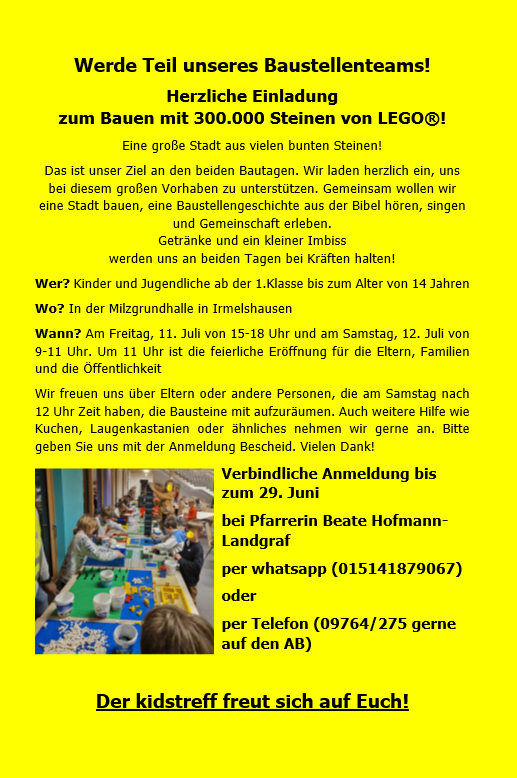 Werde Teil unseres Baustellenteams!

Herzliche Einladung
zum Bauen mit 300.000 Steinen von LEGO®!

Eine große Stadt aus vielen bunten Steinen!

Das ist unser Ziel an den beiden Bautagen. Wir laden herzlich ein, uns bei diesem großen Vorhaben zu unterstützen. Gemeinsam wollen wir eine Stadt bauen, eine Baustellengeschichte aus der Bibel hören, singen und Gemeinschaft erleben.
Getränke und ein kleiner Imbiss
werden uns an beiden Tagen bei Kräften halten!

Wer? Kinder und Jugendliche ab der 1.Klasse bis zum Alter von 14 Jahren

Wo? In der Milzgrundhalle in Irmelshausen

Wann? Am Freitag, 11. Juli von 15-18 Uhr und am Samstag, 12. Juli von 9-11 Uhr. Um 11 Uhr ist die feierliche Eröffnung für die Eltern, Familien und die Öffentlichkeit

Wir freuen uns über Eltern oder andere Personen, die am Samstag nach 12 Uhr Zeit haben, die Bausteine mit aufzuräumen. Auch weitere Hilfe wie Kuchen, Laugenkastanien oder ähnliches nehmen wir gerne an. Bitte geben Sie uns mit der Anmeldung Bescheid. Vielen Dank!

Verbindliche Anmeldung bis zum 29. Juni

bei Pfarrerin Beate Hofmann-Landgraf

per whatsapp (015141879067)

oder

per Telefon (09764/275 gerne auf den AB)

Der kidstreff freut sich auf Euch!